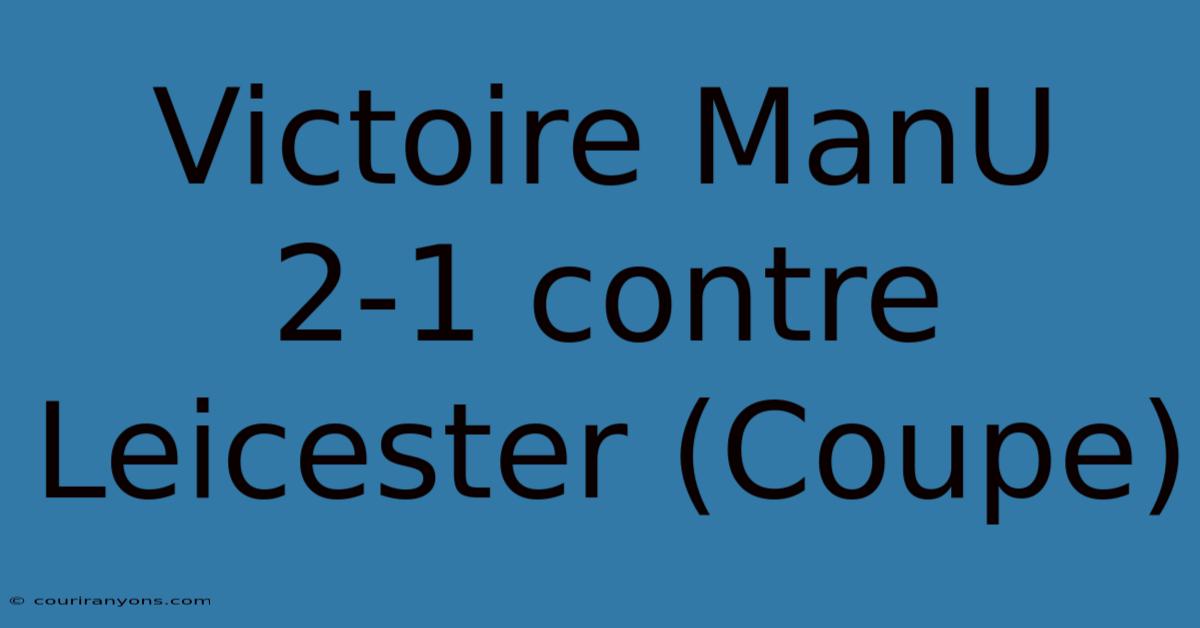 Victoire ManU 2-1 contre Leicester (Coupe)

© couriranyons.com